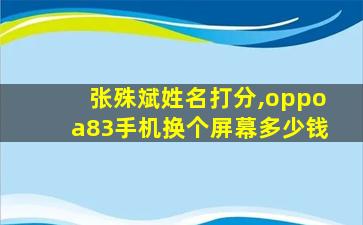 张殊斌姓名打分,oppo a83手机换个屏幕多少钱